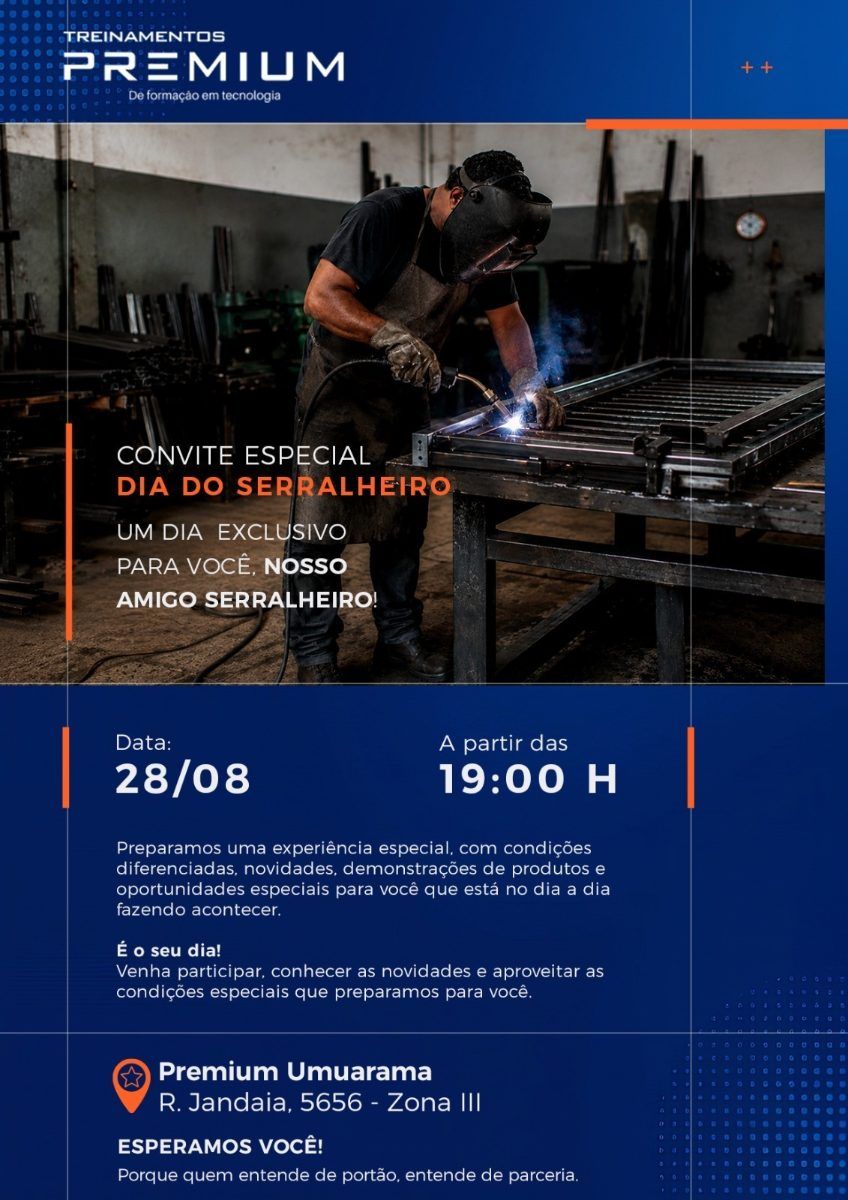 TREINAMENTOS
PREMIUM
De formação em tecnologia

++

CONVITE ESPECIAL
DIA DO SERRALHEIRO
UM DIA EXCLUSIVO
PARA VOCÊ, NOSSO
AMIGO SERRALHEIRO!

Data:
28/08

A partir das
19:00 H

Preparamos uma experiência especial, com condições diferenciadas, novidades, demonstrações de produtos e oportunidades especiais para você que está no dia a dia fazendo acontecer.

É o seu dia!
Venha participar, conhecer as novidades e aproveitar as condições especiais que preparamos para você.

Premium Umuarama
R. Jandaia, 5656 - Zona III

ESPERAMOS VOCÊ!
Porque quem entende de portão, entende de parceria.